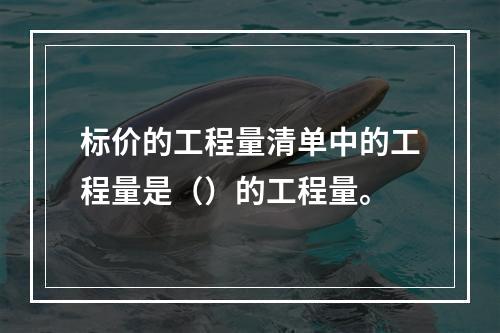 标价的工程量清单中的工程量是（）的工程量。